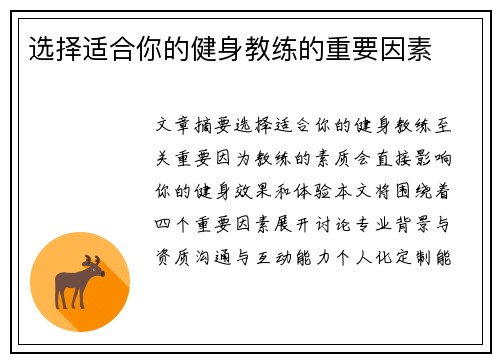 选择适合你的健身教练的重要因素

文章摘要选择适合你的健身教练至关重要因为教练的素质会直接影响你的健身效果和体验本文将围绕着四个重要因素展开讨论专业背景与资质沟通与互动能力个人化定制能